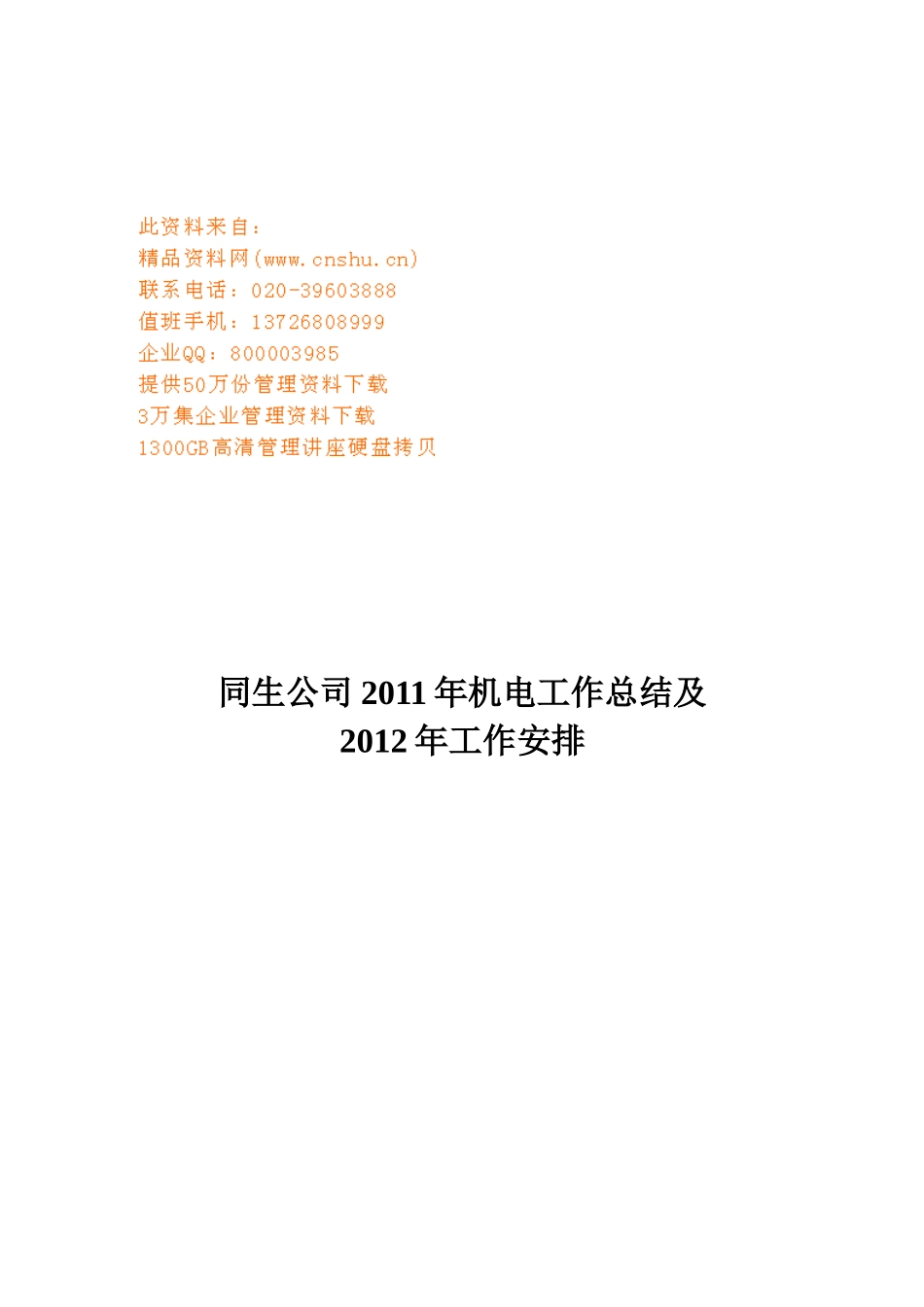 此资料来自：
精品资料网(www.cnshu.cn)
联系电话：020-39603888
值班手机：13726808999
企业QQ：800003985
提供50万份管理资料下载
3万集企业管理资料下载
1300GB高清管理讲座硬盘拷贝

同生公司 2011 年机电工作总结及
2012 年工作安排